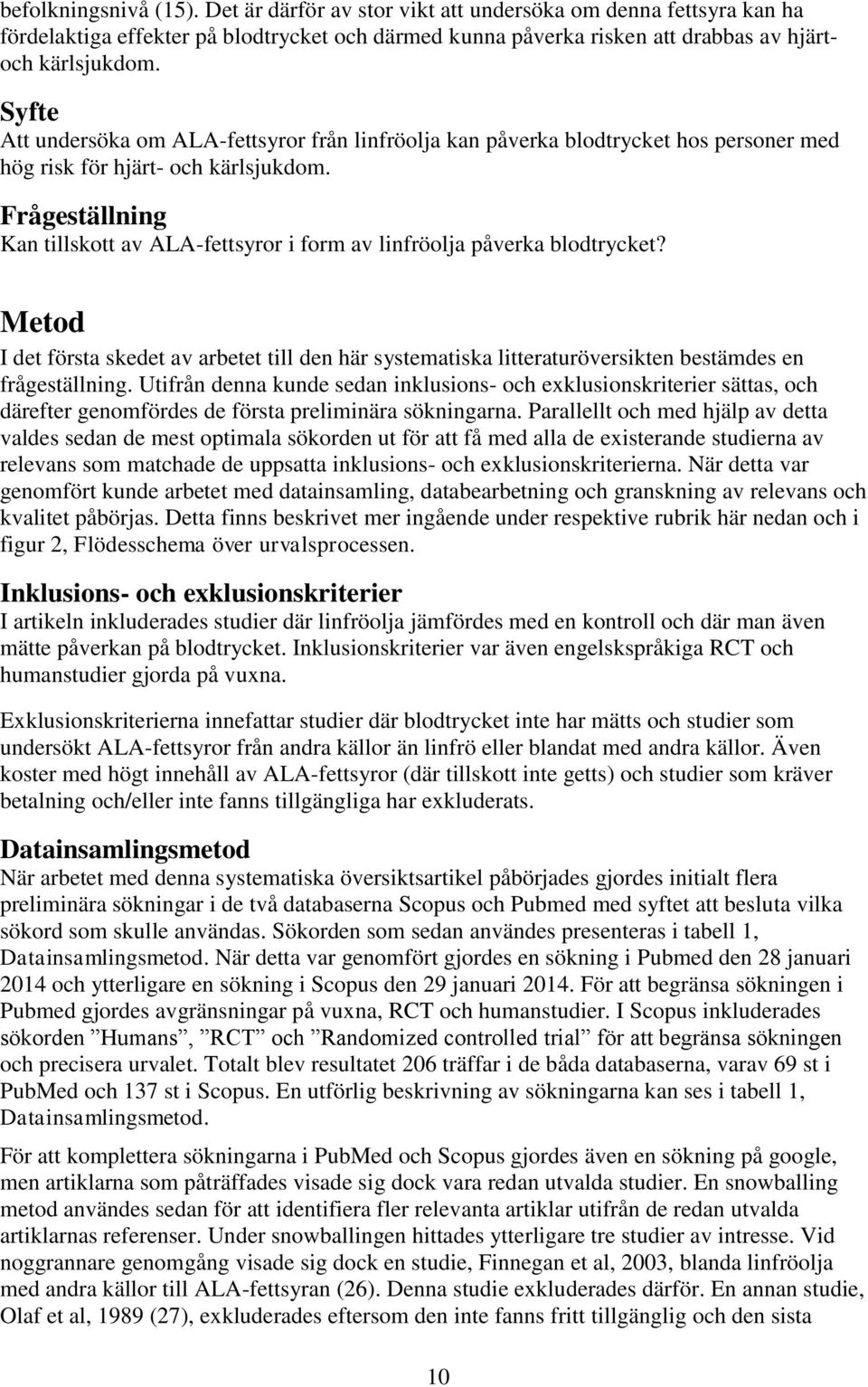 befolkningsnivå (15). Det är därför av stor vikt att undersöka om denna fettsyra kan ha fördelaktiga effekter på blodtrycket och därmed kunna påverka risken att drabbas av hjärt- och kärlsjukdom.

Syfte
Att undersöka om ALA-fettsyror från linfröolja kan påverka blodtrycket hos personer med hög risk för hjärt- och kärlsjukdom.

Frågeställning
Kan tillskott av ALA-fettsyror i form av linfröolja påverka blodtrycket?

Metod
I det första skedet av arbetet till den här systematiska litteraturöversikten bestämdes en frågeställning. Utifrån denna kunde sedan inklusions- och exklusionskriterier sättas, och därefter genomfördes de första preliminära sökningarna. Parallellt och med hjälp av detta valdes sedan de mest optimala sökorden ut för att få med alla de existerande studierna av relevans som matchade de uppsatta inklusions- och exklusionskriterierna. När detta var genomfört kunde arbetet med datainsamling, databearbetning och granskning av relevans och kvalitet påbörjas. Detta finns beskrivet mer ingående under respektive rubrik här nedan och i figur 2, Flödesschema över urvalsprocessen.

Inklusions- och exklusionskriterier
I artikeln inkluderades studier där linfröolja jämfördes med en kontroll och där man även mätte påverkan på blodtrycket. Inklusionskriterier var även engelskspråkiga RCT och humanstudier gjorda på vuxna.

Exklusionskriterierna innefattar studier där blodtrycket inte har mätts och studier som undersökt ALA-fettsyror från andra källor än linfrö eller blandat med andra källor. Även koster med högt innehåll av ALA-fettsyror (där tillskott inte getts) och studier som kräver betalning och/eller inte fanns tillgängliga har exkluderats.

Datainsamlingsmetod
När arbetet med denna systematiska översiktsartikel påbörjades gjordes initialt flera preliminära sökningar i de två databaserna Scopus och Pubmed med syftet att besluta vilka sökord som skulle användas. Sökorden som sedan användes presenteras i tabell 1, Datainsamlingsmetod. När detta var genomfört gjordes en sökning i Pubmed den 28 januari 2014 och ytterligare en sökning i Scopus den 29 januari 2014. För att begränsa sökningen i Pubmed gjordes avgränsningar på vuxna, RCT och humanstudier. I Scopus inkluderades sökorden ”Humans”, ”RCT” och ”Randomized controlled trial” för att begränsa sökningen och precisera urvalet. Totalt blev resultatet 206 träffar i de båda databaserna, varav 69 st i PubMed och 137 st i Scopus. En utförlig beskrivning av sökningarna kan ses i tabell 1, Datainsamlingsmetod.

För att komplettera sökningarna i PubMed och Scopus gjordes även en sökning på google, men artiklarna som påträffades visade sig dock vara redan utvalda studier. En snowballing metod användes sedan för att identifiera fler relevanta artiklar utifrån de redan utvalda artiklarnas referenser. Under snowballingen hittades ytterligare tre studier av intresse. Vid noggrannare genomgång visade sig dock en studie, Finnegan et al, 2003, blanda linfröolja med andra källor till ALA-fettsyran (26). Denna studie exkluderades därför. En annan studie, Olaf et al, 1989 (27), exkluderades eftersom den inte fanns fritt tillgänglig och den sista

10